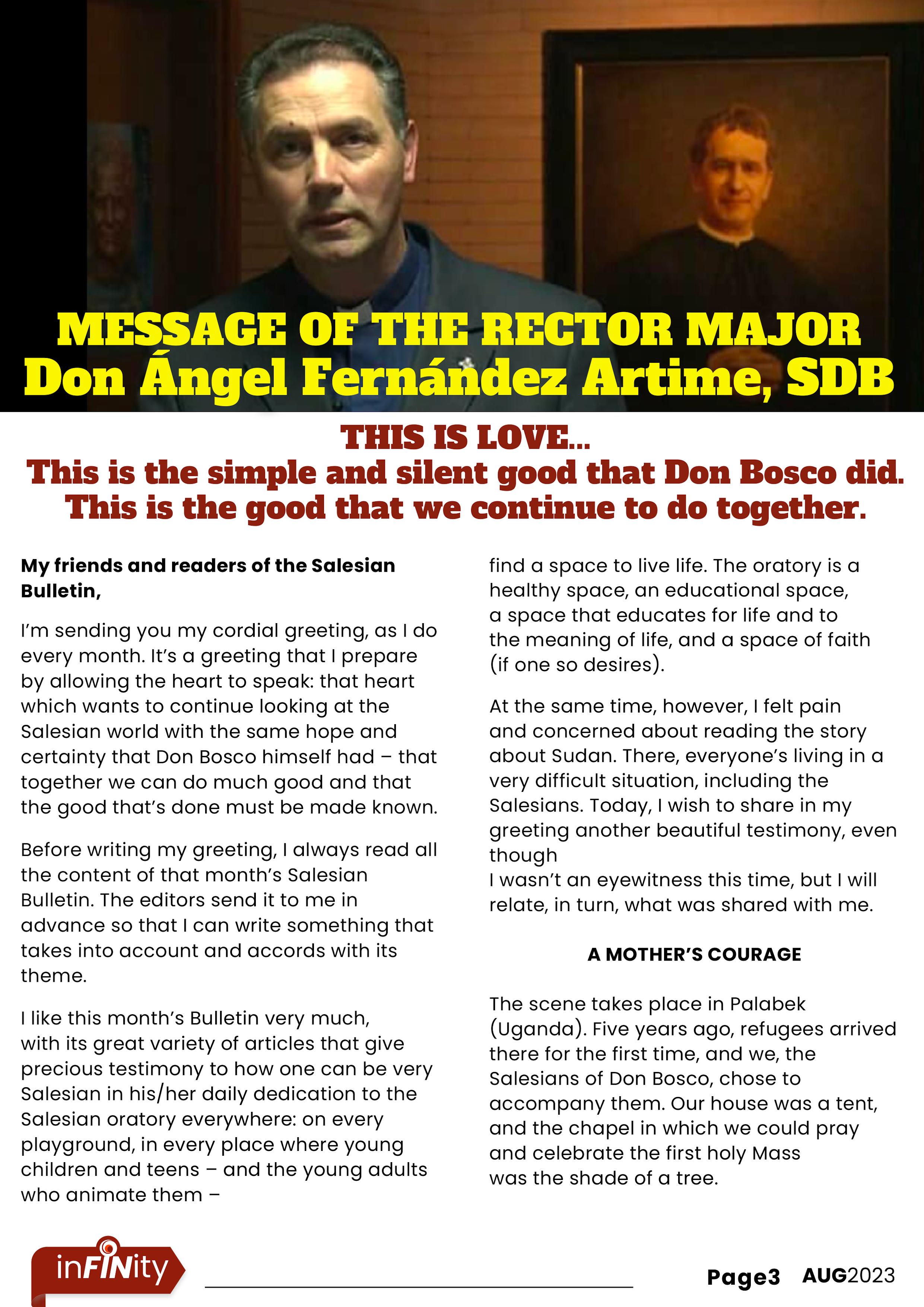 MESSAGE OF THE RECTOR MAJOR
Don Ángel Fernández Artime, SDB

THIS IS LOVE...
This is the simple and silent good that Don Bosco did.
This is the good that we continue to do together.

My friends and readers of the Salesian Bulletin,

I'm sending you my cordial greeting, as I do every month. It's a greeting that I prepare by allowing the heart to speak: that heart which wants to continue looking at the Salesian world with the same hope and certainty that Don Bosco himself had – that together we can do much good and that the good that's done must be made known.

Before writing my greeting, I always read all the content of that month's Salesian Bulletin. The editors send it to me in advance so that I can write something that takes into account and accords with its theme.

I like this month's Bulletin very much, with its great variety of articles that give precious testimony to how one can be very Salesian in his/her daily dedication to the Salesian oratory everywhere: on every playground, in every place where young children and teens – and the young adults who animate them – find a space to live life. The oratory is a healthy space, an educational space, a space that educates for life and to the meaning of life, and a space of faith (if one so desires).

At the same time, however, I felt pain and concerned about reading the story about Sudan. There, everyone's living in a very difficult situation, including the Salesians. Today, I wish to share in my greeting another beautiful testimony, even though
I wasn't an eyewitness this time, but I will relate, in turn, what was shared with me.

A MOTHER'S COURAGE

The scene takes place in Palabek (Uganda). Five years ago, refugees arrived there for the first time, and we, the Salesians of Don Bosco, chose to accompany them. Our house was a tent, and the chapel in which we could pray and celebrate the first holy Mass was the shade of a tree.

inFINity

Page3 AUG2023